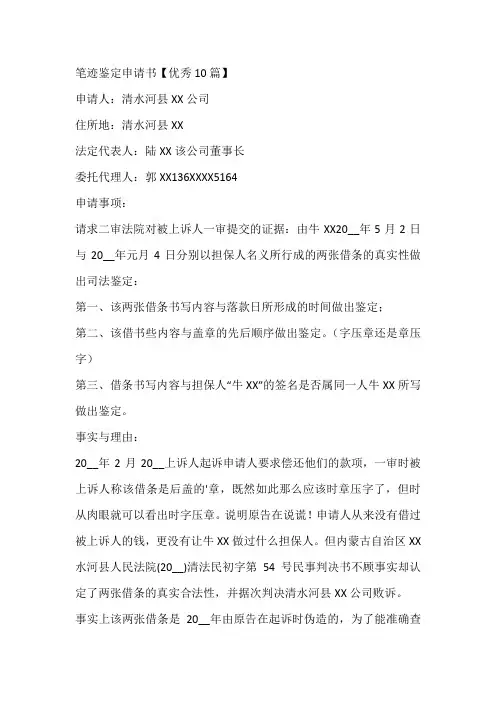 笔迹鉴定申请书【优秀10篇】

申请人：清水河县XX公司

住所地：清水河县XX

法定代表人：陆XX该公司董事长

委托代理人：郭XX136XXXX5164

申请事项：

请求二审法院对被上诉人一审提交的证据：由牛XX20__年5月2日与20__年元月4日分别以担保人名义所行成的两张借条的真实性做出司法鉴定：

第一、该两张借条书写内容与落款日所形成的时间做出鉴定；

第二、该借书些内容与盖章的先后顺序做出鉴定。（字压章还是章压字）

第三、借条书写内容与担保人“牛XX”的签名是否属同一人牛XX所写做出鉴定。

事实与理由：

20__年2月20__上诉人起诉申请人要求偿还他们的款项，一审时被上诉人称该借条是后盖的'章，既然如此那么应该时章压字了，但时从肉眼就可以看出时字压章。说明原告在说谎！申请人从来没有借过被上诉人的钱，更没有让牛XX做过什么担保人。但内蒙古自治区XX水河县人民法院(20__)清法民初字第54号民事判决书不顾事实却认定了两张借条的真实合法性，并据次判决清水河县XX公司败诉。

事实上该两张借条是20__年由原告在起诉时伪造的，为了能准确查